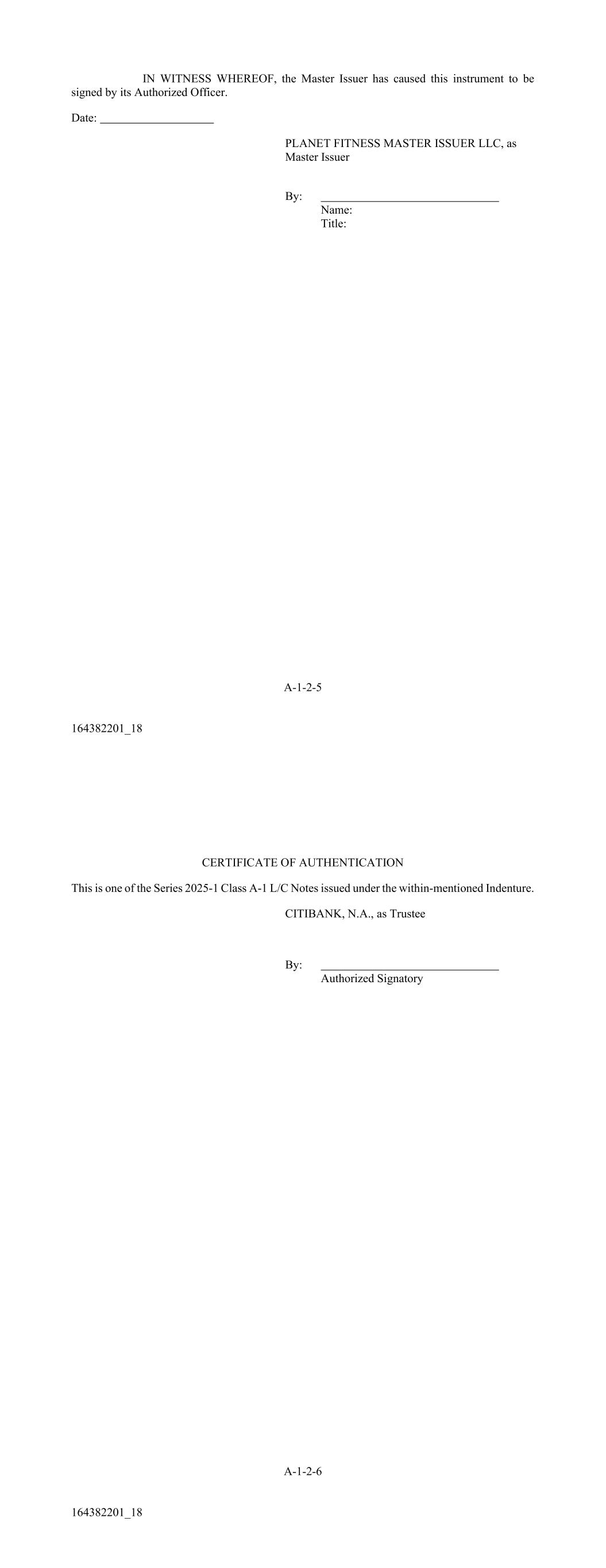 IN WITNESS WHEREOF, the Master Issuer has caused this instrument to be signed by its Authorized Officer.

Date: ____________________

PLANET FITNESS MASTER ISSUER LLC, as Master Issuer

By: ______________________________
Name:
Title:

A-1-2-5

164382201_18

CERTIFICATE OF AUTHENTICATION

This is one of the Series 2025-1 Class A-1 L/C Notes issued under the within-mentioned Indenture.

CITIBANK, N.A., as Trustee

By: ______________________________
Authorized Signatory

A-1-2-6

164382201_18